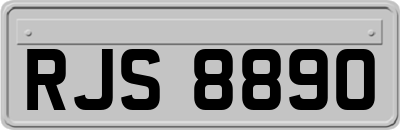 RJS 8890